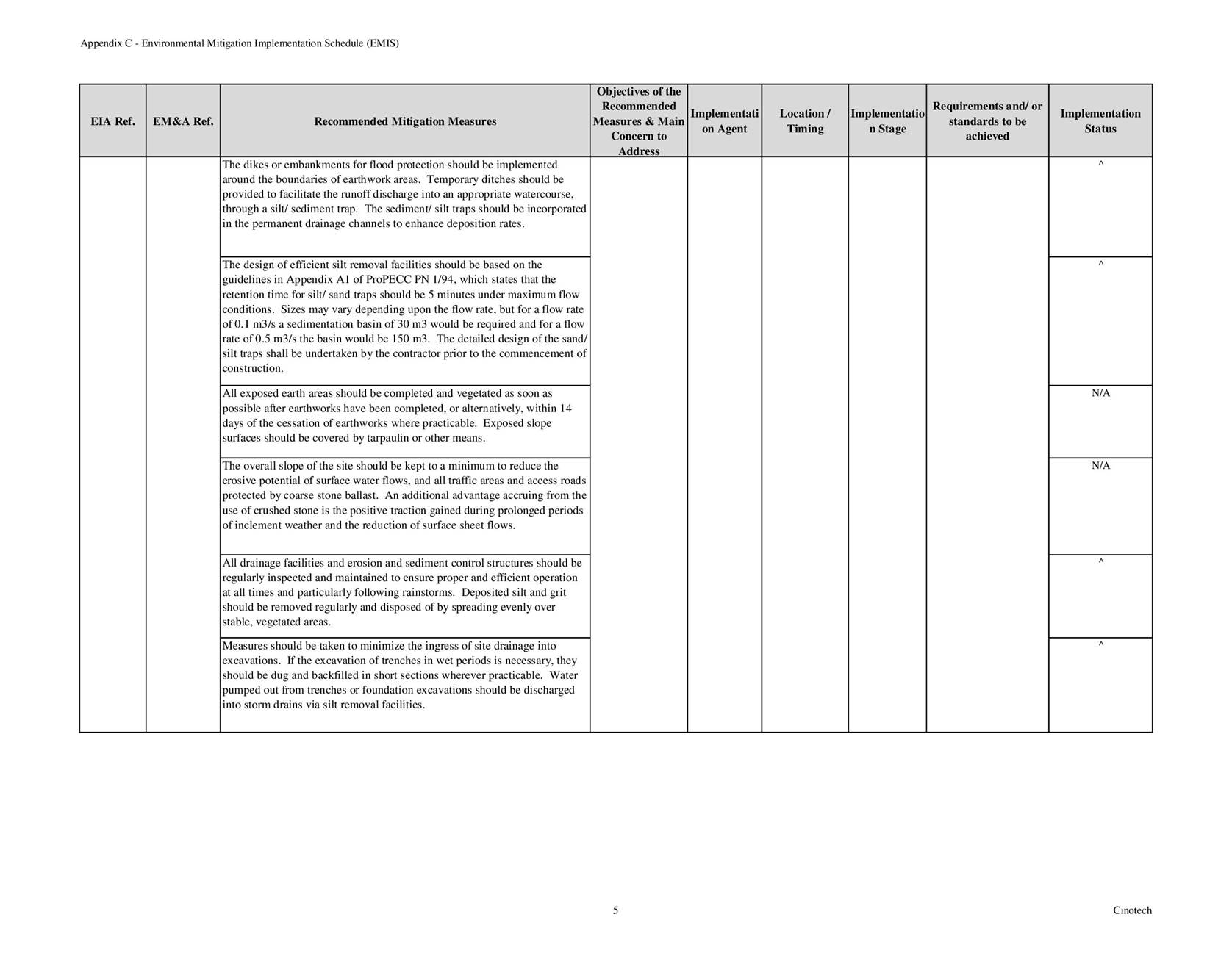 Appendix C - Environmental Mitigation Implementation Schedule (EMIS)

| EIA Ref. | EM&A Ref. | Recommended Mitigation Measures | Objectives of the Recommended Measures & Main Concern to Address | Implementation Agent | Location / Timing | Implementation Stage | Requirements and/ or standards to be achieved | Implementation Status |
|---|---|---|---|---|---|---|---|---|
| | | The dikes or embankments for flood protection should be implemented around the boundaries of earthwork areas. Temporary ditches should be provided to facilitate the runoff discharge into an appropriate watercourse, through a silt/ sediment trap. The sediment/ silt traps should be incorporated in the permanent drainage channels to enhance deposition rates. | | | | | | ^ |
| | | The design of efficient silt removal facilities should be based on the guidelines in Appendix A1 of ProPECC PN 1/94, which states that the retention time for silt/ sand traps should be 5 minutes under maximum flow conditions. Sizes may vary depending upon the flow rate, but for a flow rate of 0.1 m3/s a sedimentation basin of 30 m3 would be required and for a flow rate of 0.5 m3/s the basin would be 150 m3. The detailed design of the sand/ silt traps shall be undertaken by the contractor prior to the commencement of construction. | | | | | | ^ |
| | | All exposed earth areas should be completed and vegetated as soon as possible after earthworks have been completed, or alternatively, within 14 days of the cessation of earthworks where practicable. Exposed slope surfaces should be covered by tarpaulin or other means. | | | | | | N/A |
| | | The overall slope of the site should be kept to a minimum to reduce the erosive potential of surface water flows, and all traffic areas and access roads protected by coarse stone ballast. An additional advantage accruing from the use of crushed stone is the positive traction gained during prolonged periods of inclement weather and the reduction of surface sheet flows. | | | | | | N/A |
| | | All drainage facilities and erosion and sediment control structures should be regularly inspected and maintained to ensure proper and efficient operation at all times and particularly following rainstorms. Deposited silt and grit should be removed regularly and disposed of by spreading evenly over stable, vegetated areas. | | | | | | ^ |
| | | Measures should be taken to minimize the ingress of site drainage into excavations. If the excavation of trenches in wet periods is necessary, they should be dug and backfilled in short sections wherever practicable. Water pumped out from trenches or foundation excavations should be discharged into storm drains via silt removal facilities. | | | | | | ^ |

5

Cinotech